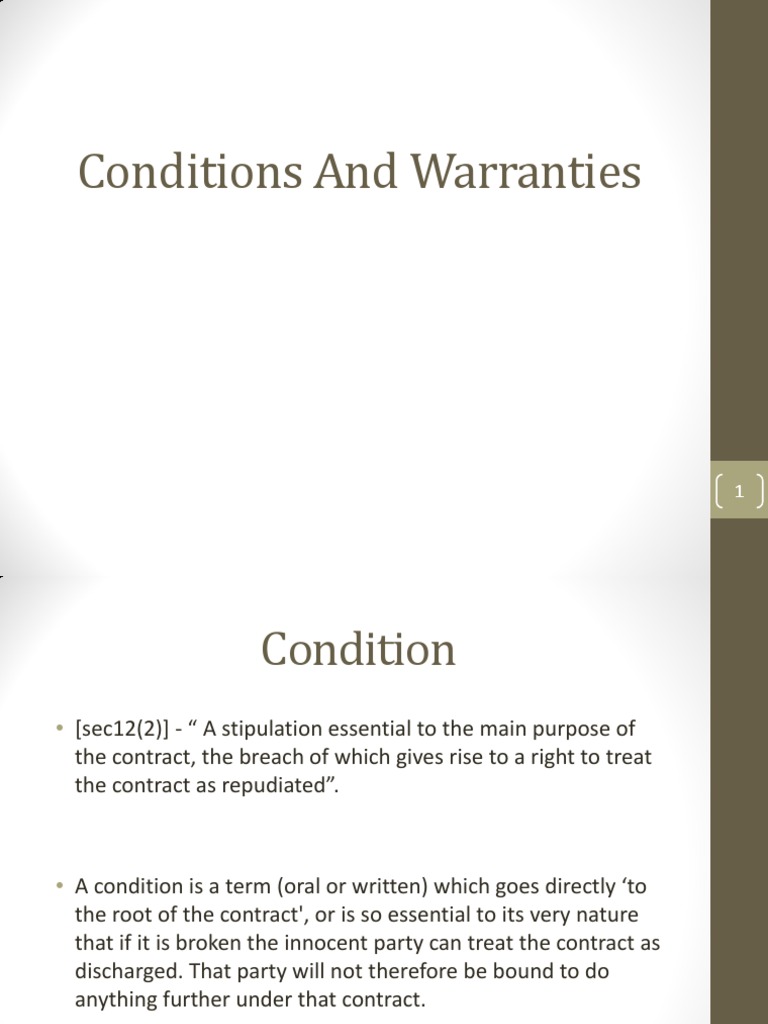 Conditions And Warranties

1

Condition

• [sec12(2)] - “ A stipulation essential to the main purpose of the contract, the breach of which gives rise to a right to treat the contract as repudiated”.

• A condition is a term (oral or written) which goes directly ‘to the root of the contract', or is so essential to its very nature that if it is broken the innocent party can treat the contract as discharged. That party will not therefore be bound to do anything further under that contract.